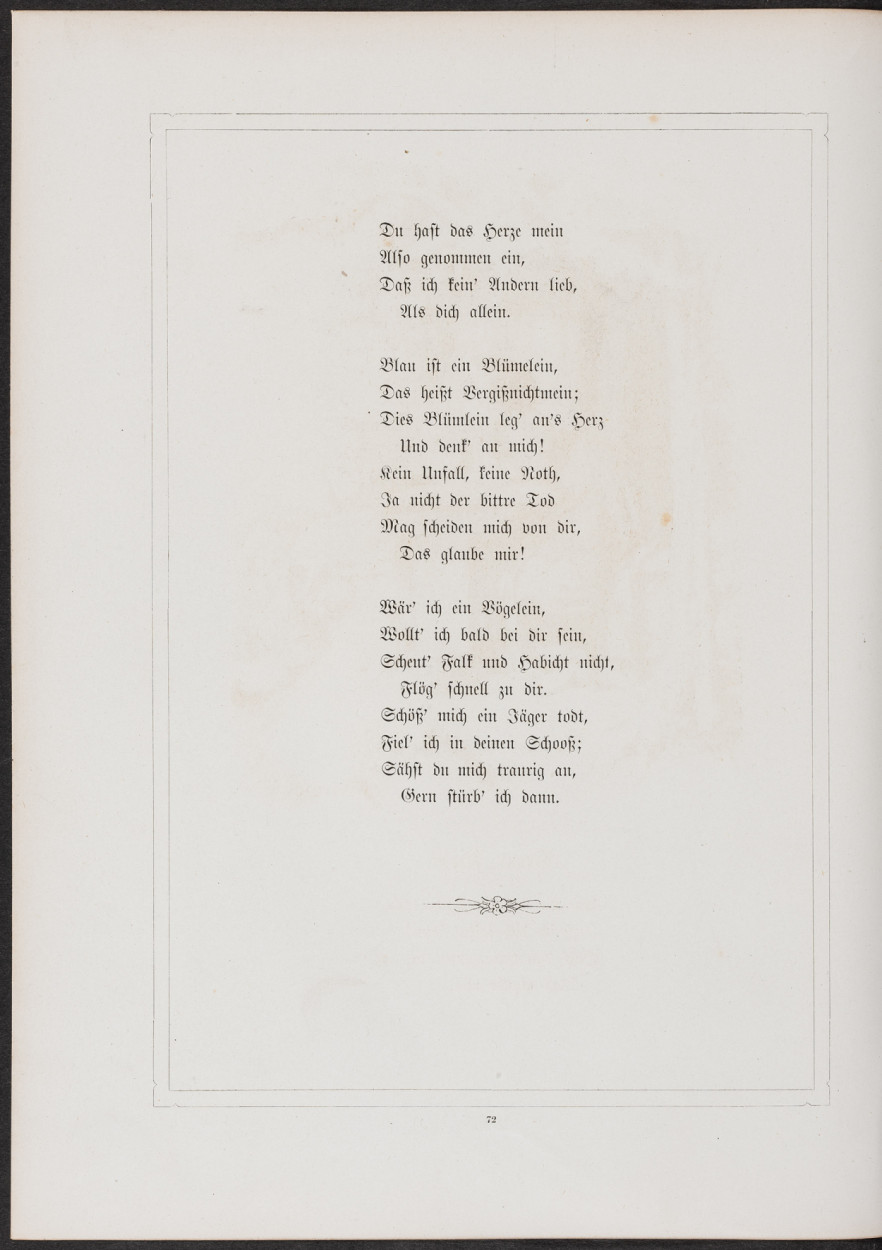 Du hast das Herze mein
Also genommen ein,
Daß ich kein' Andern lieb,
Als dich allein.

Blau ist ein Blümelein,
Das heißt Vergißnichtmein;
Dies Blümlein leg' an's Herz
Und denk' an mich!
Kein Unfall, keine Noth,
Ja nicht der bittre Tod
Mag scheiden mich von dir,
Das glaube mir!

Wär' ich ein Vögelein,
Wollt' ich bald bei dir sein,
Scheut' Falk und Habicht nicht,
Flög' schnell zu dir.
Schöß' mich ein Jäger todt,
Fiel' ich in deinen Schooß;
Sähst du mich traurig an,
Gern stürb' ich dann.

72